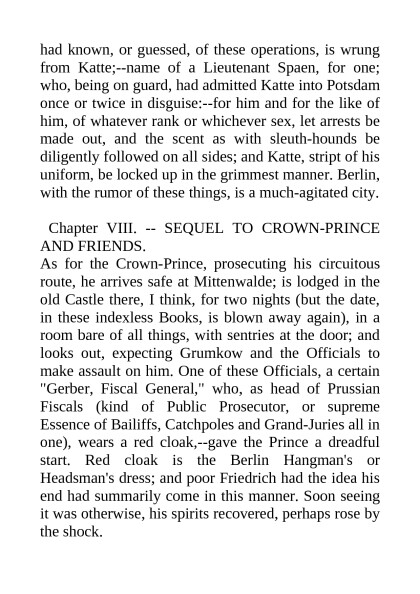 had known, or guessed, of these operations, is wrung from Katte;--name of a Lieutenant Spaen, for one; who, being on guard, had admitted Katte into Potsdam once or twice in disguise:--for him and for the like of him, of whatever rank or whichever sex, let arrests be made out, and the scent as with sleuth-hounds be diligently followed on all sides; and Katte, stript of his uniform, be locked up in the grimmest manner. Berlin, with the rumor of these things, is a much-agitated city.

Chapter VIII. -- SEQUEL TO CROWN-PRINCE AND FRIENDS.
As for the Crown-Prince, prosecuting his circuitous route, he arrives safe at Mittenwalde; is lodged in the old Castle there, I think, for two nights (but the date, in these indexless Books, is blown away again), in a room bare of all things, with sentries at the door; and looks out, expecting Grumkow and the Officials to make assault on him. One of these Officials, a certain "Gerber, Fiscal General," who, as head of Prussian Fiscals (kind of Public Prosecutor, or supreme Essence of Bailiffs, Catchpoles and Grand-Juries all in one), wears a red cloak,--gave the Prince a dreadful start. Red cloak is the Berlin Hangman's or Headsman's dress; and poor Friedrich had the idea his end had summarily come in this manner. Soon seeing it was otherwise, his spirits recovered, perhaps rose by the shock.